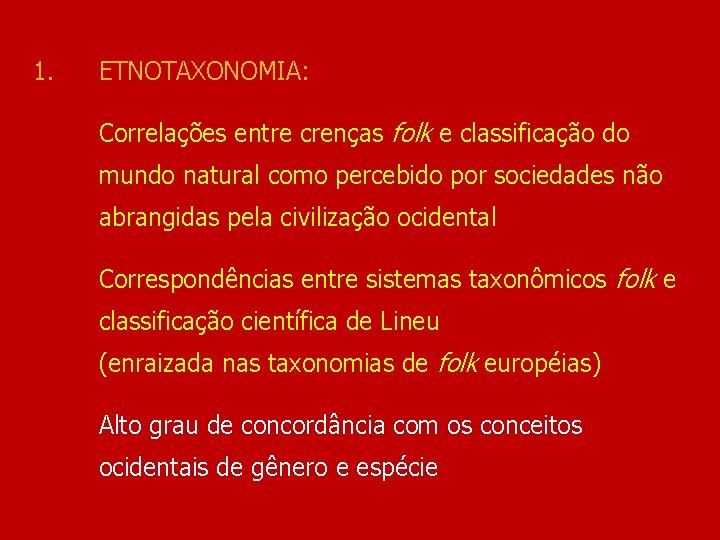 1. ETNOTAXONOMIA:

Correlações entre crenças folk e classificação do mundo natural como percebido por sociedades não abrangidas pela civilização ocidental

Correspondências entre sistemas taxonômicos folk e classificação científica de Lineu
(enraizada nas taxonomias de folk européias)

Alto grau de concordância com os conceitos ocidentais de gênero e espécie